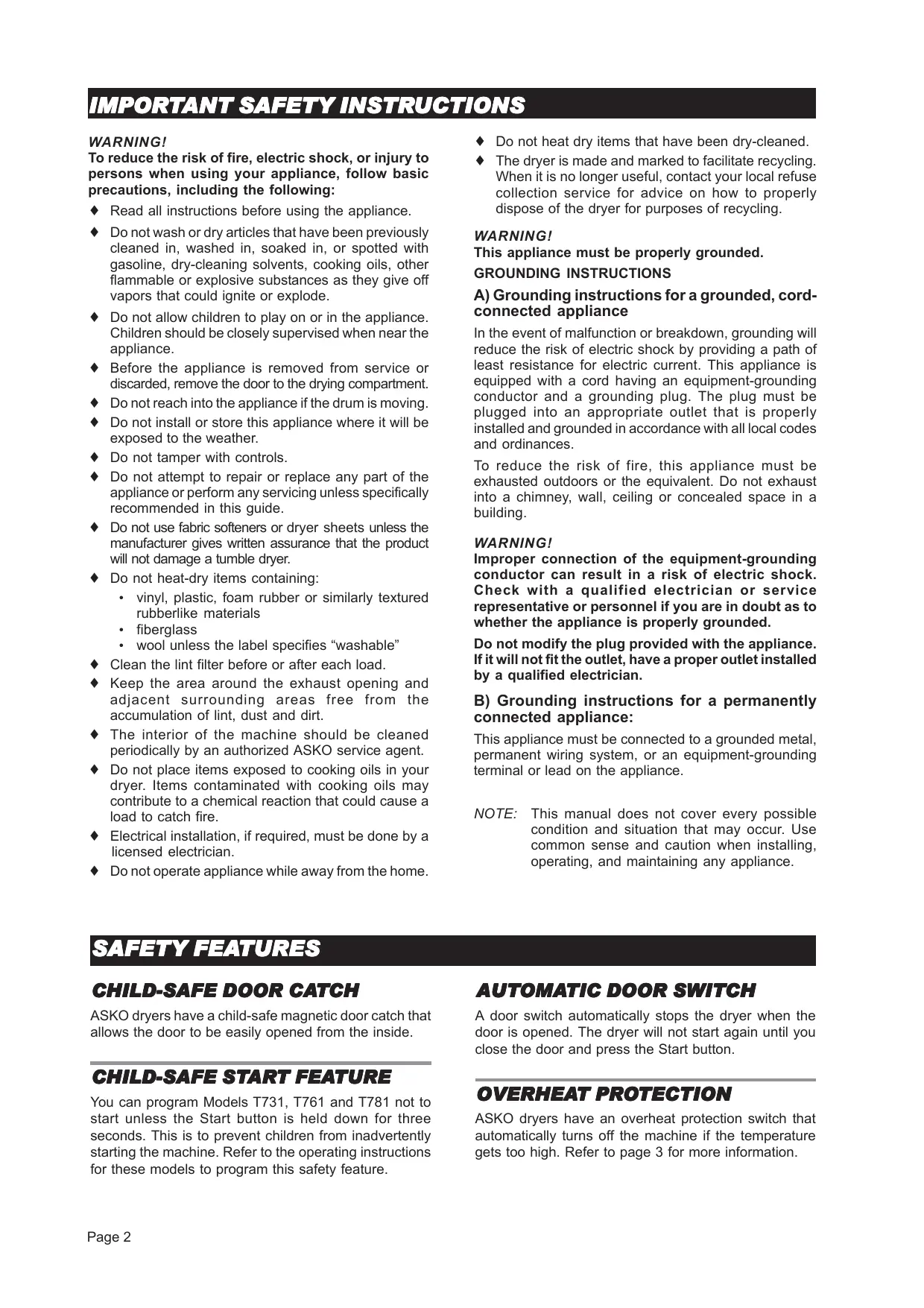 IMPORTANT SAFETY INSTRUCTIONS

WARNING!
To reduce the risk of fire, electric shock, or injury to persons when using your appliance, follow basic precautions, including the following:

♦ Read all instructions before using the appliance.
♦ Do not wash or dry articles that have been previously cleaned in, washed in, soaked in, or spotted with gasoline, dry-cleaning solvents, cooking oils, other flammable or explosive substances as they give off vapors that could ignite or explode.
♦ Do not allow children to play on or in the appliance. Children should be closely supervised when near the appliance.
♦ Before the appliance is removed from service or discarded, remove the door to the drying compartment.
♦ Do not reach into the appliance if the drum is moving.
♦ Do not install or store this appliance where it will be exposed to the weather.
♦ Do not tamper with controls.
♦ Do not attempt to repair or replace any part of the appliance or perform any servicing unless specifically recommended in this guide.
♦ Do not use fabric softeners or dryer sheets unless the manufacturer gives written assurance that the product will not damage a tumble dryer.
♦ Do not heat-dry items containing:
• vinyl, plastic, foam rubber or similarly textured rubberlike materials
• fiberglass
• wool unless the label specifies “washable”
♦ Clean the lint filter before or after each load.
♦ Keep the area around the exhaust opening and adjacent surrounding areas free from the accumulation of lint, dust and dirt.
♦ The interior of the machine should be cleaned periodically by an authorized ASKO service agent.
♦ Do not place items exposed to cooking oils in your dryer. Items contaminated with cooking oils may contribute to a chemical reaction that could cause a load to catch fire.
♦ Electrical installation, if required, must be done by a licensed electrician.
♦ Do not operate appliance while away from the home.
♦ Do not heat dry items that have been dry-cleaned.
♦ The dryer is made and marked to facilitate recycling. When it is no longer useful, contact your local refuse collection service for advice on how to properly dispose of the dryer for purposes of recycling.

WARNING!
This appliance must be properly grounded.
GROUNDING INSTRUCTIONS

A) Grounding instructions for a grounded, cord-connected appliance
In the event of malfunction or breakdown, grounding will reduce the risk of electric shock by providing a path of least resistance for electric current. This appliance is equipped with a cord having an equipment-grounding conductor and a grounding plug. The plug must be plugged into an appropriate outlet that is properly installed and grounded in accordance with all local codes and ordinances.

To reduce the risk of fire, this appliance must be exhausted outdoors or the equivalent. Do not exhaust into a chimney, wall, ceiling or concealed space in a building.

WARNING!
Improper connection of the equipment-grounding conductor can result in a risk of electric shock. Check with a qualified electrician or service representative or personnel if you are in doubt as to whether the appliance is properly grounded.

Do not modify the plug provided with the appliance. If it will not fit the outlet, have a proper outlet installed by a qualified electrician.

B) Grounding instructions for a permanently connected appliance:
This appliance must be connected to a grounded metal, permanent wiring system, or an equipment-grounding terminal or lead on the appliance.

NOTE: This manual does not cover every possible condition and situation that may occur. Use common sense and caution when installing, operating, and maintaining any appliance.

SAFETY FEATURES

CHILD-SAFE DOOR CATCH
ASKO dryers have a child-safe magnetic door catch that allows the door to be easily opened from the inside.

CHILD-SAFE START FEATURE
You can program Models T731, T761 and T781 not to start unless the Start button is held down for three seconds. This is to prevent children from inadvertently starting the machine. Refer to the operating instructions for these models to program this safety feature.

AUTOMATIC DOOR SWITCH
A door switch automatically stops the dryer when the door is opened. The dryer will not start again until you close the door and press the Start button.

OVERHEAT PROTECTION
ASKO dryers have an overheat protection switch that automatically turns off the machine if the temperature gets too high. Refer to page 3 for more information.

Page 2